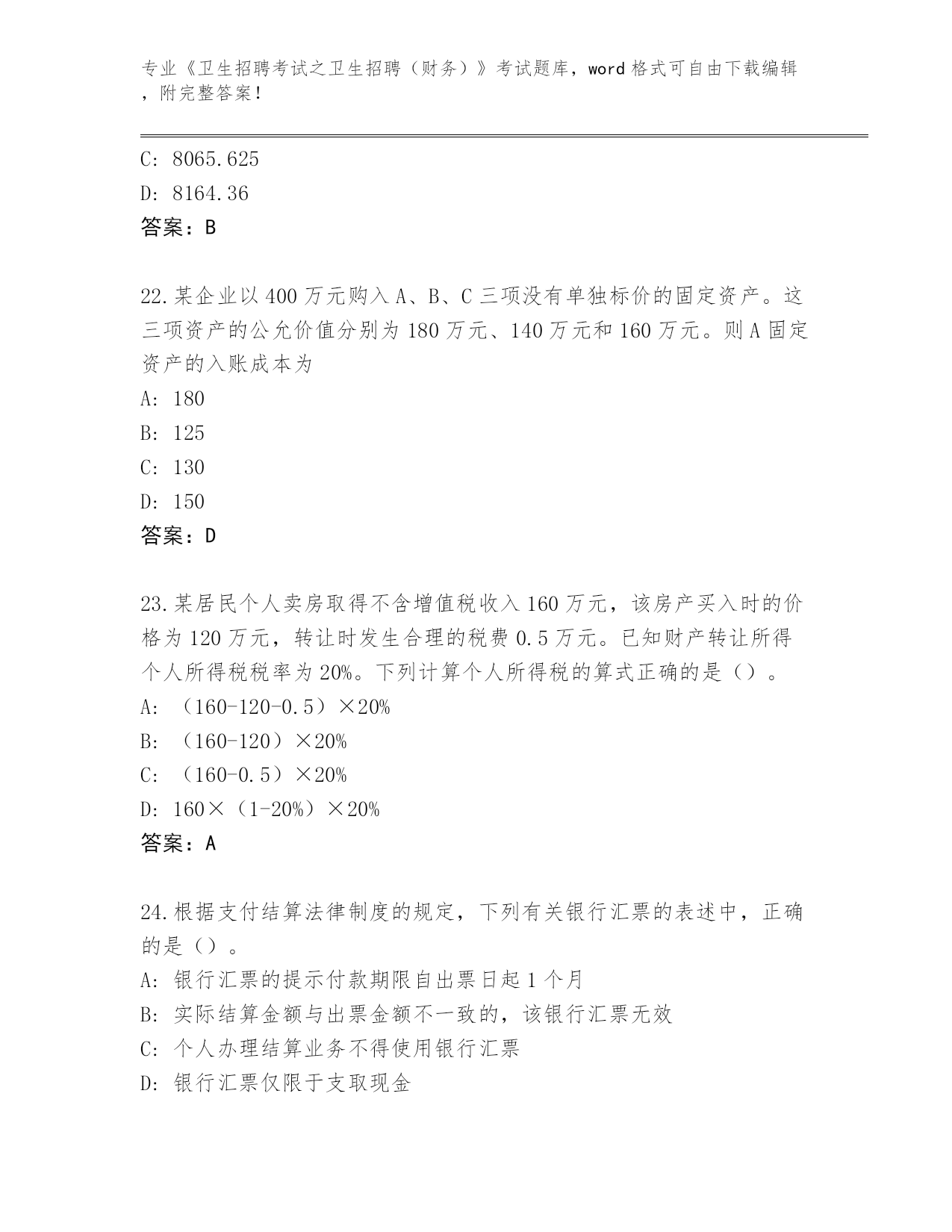 专业《卫生招聘考试之卫生招聘（财务）》考试题库，word 格式可自由下载编辑，附完整答案！

C: 8065.625

D: 8164.36

答案：B

22.某企业以 400 万元购入 A、B、C 三项没有单独标价的固定资产。这三项资产的公允价值分别为 180 万元、140 万元和 160 万元。则 A 固定资产的入账成本为

A: 180

B: 125

C: 130

D: 150

答案：D

23.某居民个人卖房取得不含增值税收入 160 万元，该房产买入时的价格为 120 万元，转让时发生合理的税费 0.5 万元。已知财产转让所得个人所得税税率为 20%。下列计算个人所得税的算式正确的是（）。

A: （160-120-0.5）×20%

B: （160-120）×20%

C: （160-0.5）×20%

D: 160×（1-20%）×20%

答案：A

24.根据支付结算法律制度的规定，下列有关银行汇票的表述中，正确的是（）。

A: 银行汇票的提示付款期限自出票日起 1 个月

B: 实际结算金额与出票金额不一致的，该银行汇票无效

C: 个人办理结算业务不得使用银行汇票

D: 银行汇票仅限于支取现金